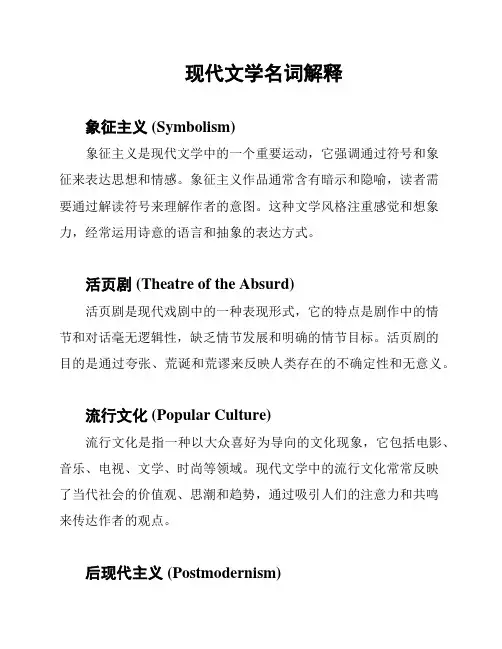 现代文学名词解释

象征主义 (Symbolism)

象征主义是现代文学中的一个重要运动，它强调通过符号和象征来表达思想和情感。象征主义作品通常含有暗示和隐喻，读者需要通过解读符号来理解作者的意图。这种文学风格注重感觉和想象力，经常运用诗意的语言和抽象的表达方式。

活页剧 (Theatre of the Absurd)

活页剧是现代戏剧中的一种表现形式，它的特点是剧作中的情节和对话毫无逻辑性，缺乏情节发展和明确的情节目标。活页剧的目的是通过夸张、荒诞和荒谬来反映人类存在的不确定性和无意义。

流行文化 (Popular Culture)

流行文化是指一种以大众喜好为导向的文化现象，它包括电影、音乐、电视、文学、时尚等领域。现代文学中的流行文化常常反映了当代社会的价值观、思潮和趋势，通过吸引人们的注意力和共鸣来传达作者的观点。

后现代主义 (Postmodernism)